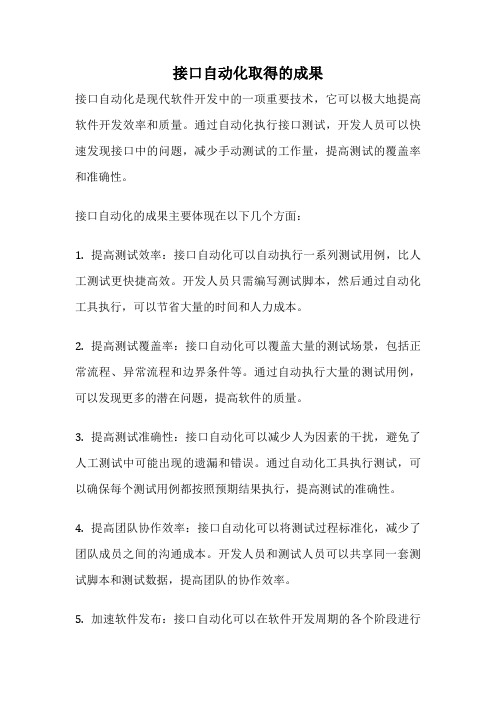 接口自动化取得的成果

接口自动化是现代软件开发中的一项重要技术，它可以极大地提高软件开发效率和质量。通过自动化执行接口测试，开发人员可以快速发现接口中的问题，减少手动测试的工作量，提高测试的覆盖率和准确性。

接口自动化的成果主要体现在以下几个方面：

1. 提高测试效率：接口自动化可以自动执行一系列测试用例，比人工测试更快捷高效。开发人员只需编写测试脚本，然后通过自动化工具执行，可以节省大量的时间和人力成本。

2. 提高测试覆盖率：接口自动化可以覆盖大量的测试场景，包括正常流程、异常流程和边界条件等。通过自动执行大量的测试用例，可以发现更多的潜在问题，提高软件的质量。

3. 提高测试准确性：接口自动化可以减少人为因素的干扰，避免了人工测试中可能出现的遗漏和错误。通过自动化工具执行测试，可以确保每个测试用例都按照预期结果执行，提高测试的准确性。

4. 提高团队协作效率：接口自动化可以将测试过程标准化，减少了团队成员之间的沟通成本。开发人员和测试人员可以共享同一套测试脚本和测试数据，提高团队的协作效率。

5. 加速软件发布：接口自动化可以在软件开发周期的各个阶段进行